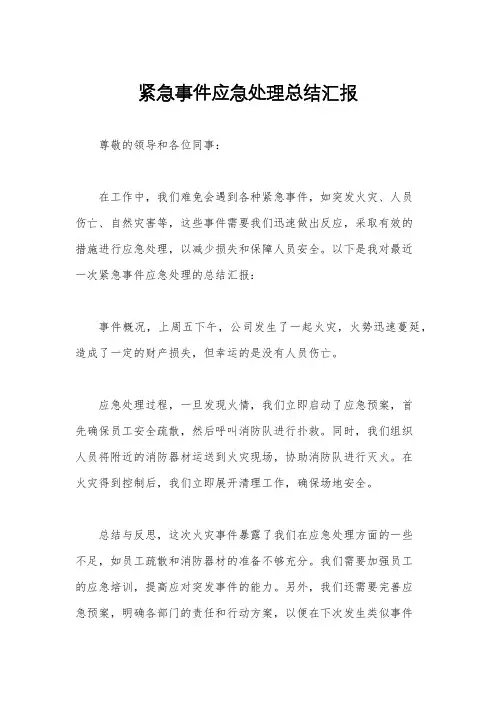 紧急事件应急处理总结汇报

尊敬的领导和各位同事：

在工作中，我们难免会遇到各种紧急事件，如突发火灾、人员伤亡、自然灾害等，这些事件需要我们迅速做出反应，采取有效的措施进行应急处理，以减少损失和保障人员安全。以下是我对最近一次紧急事件应急处理的总结汇报：

事件概况，上周五下午，公司发生了一起火灾，火势迅速蔓延，造成了一定的财产损失，但幸运的是没有人员伤亡。

应急处理过程，一旦发现火情，我们立即启动了应急预案，首先确保员工安全疏散，然后呼叫消防队进行扑救。同时，我们组织人员将附近的消防器材运送到火灾现场，协助消防队进行灭火。在火灾得到控制后，我们立即展开清理工作，确保场地安全。

总结与反思，这次火灾事件暴露了我们在应急处理方面的一些不足，如员工疏散和消防器材的准备不够充分。我们需要加强员工的应急培训，提高应对突发事件的能力。另外，我们还需要完善应急预案，明确各部门的责任和行动方案，以便在下次发生类似事件